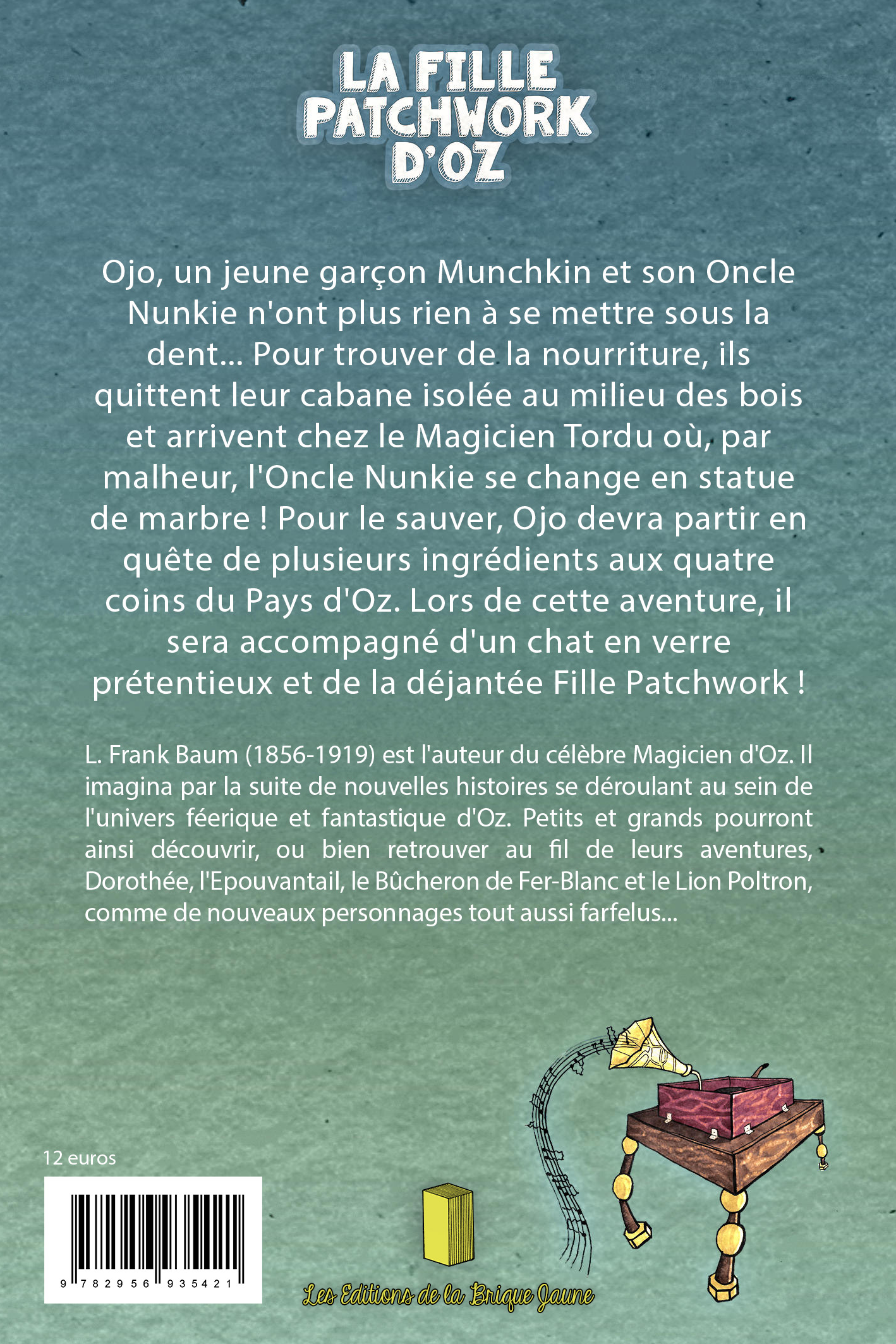 LA FILLE PATCHWORK D'OZ

Ojo, un jeune garçon Munchkin et son Oncle Nunkie n'ont plus rien à se mettre sous la dent... Pour trouver de la nourriture, ils quittent leur cabane isolée au milieu des bois et arrivent chez le Magicien Tordu où, par malheur, l'Oncle Nunkie se change en statue de marbre ! Pour le sauver, Ojo devra partir en quête de plusieurs ingrédients aux quatre coins du Pays d'Oz. Lors de cette aventure, il sera accompagné d'un chat en verre prétentieux et de la déjantée Fille Patchwork !

L. Frank Baum (1856-1919) est l'auteur du célèbre Magicien d'Oz. Il imagina par la suite de nouvelles histoires se déroulant au sein de l'univers féerique et fantastique d'Oz. Petits et grands pourront ainsi découvrir, ou bien retrouver au fil de leurs aventures, Dorothée, l'Epouvantail, le Bûcheron de Fer-Blanc et le Lion Poltron, comme de nouveaux personnages tout aussi farfelus...

12 euros

9 782956 935421

Les Editions de la Brique Jaune